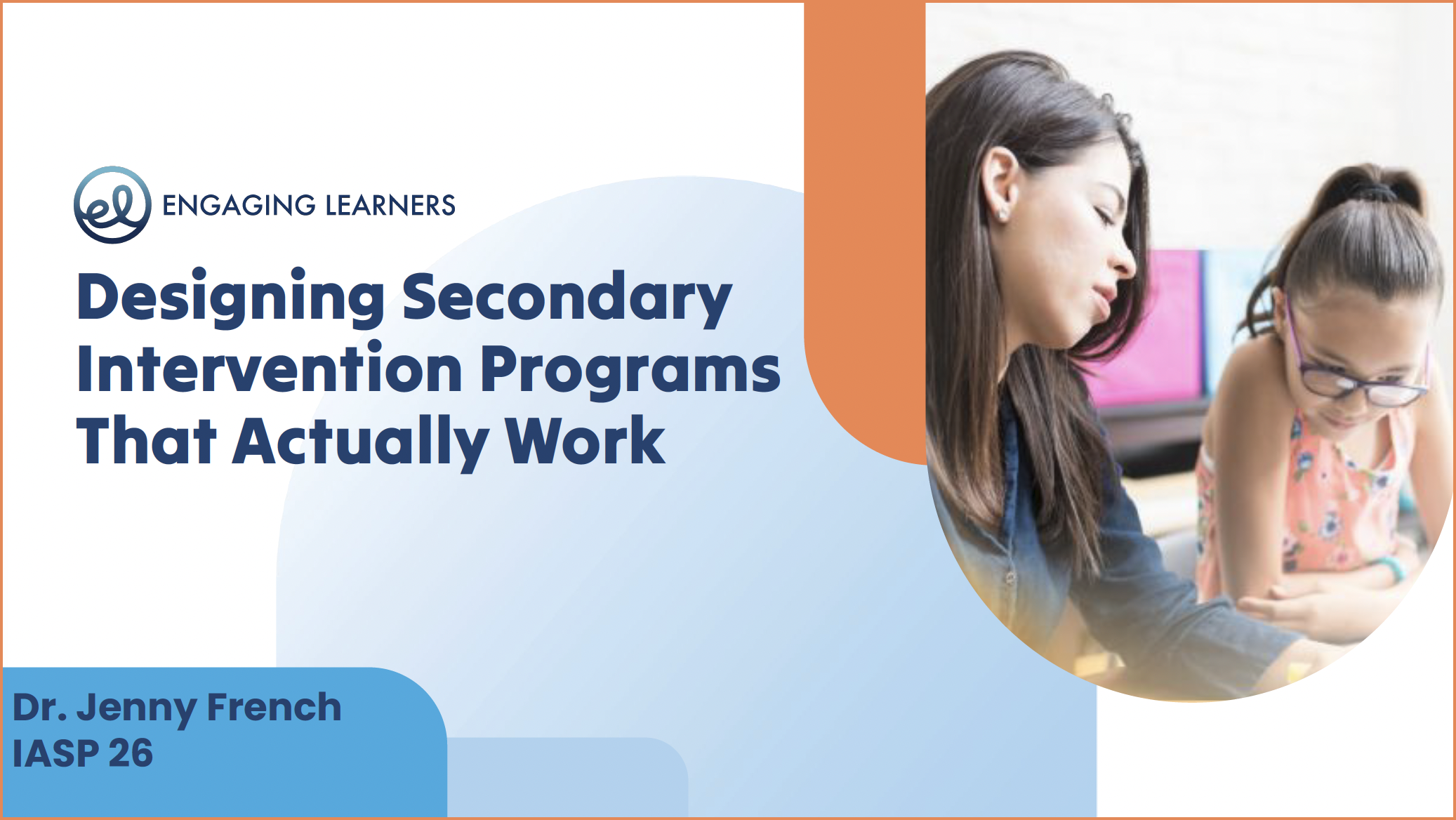 el ENGAGING LEARNERS

Designing Secondary Intervention Programs That Actually Work

Dr. Jenny French
IASP 26